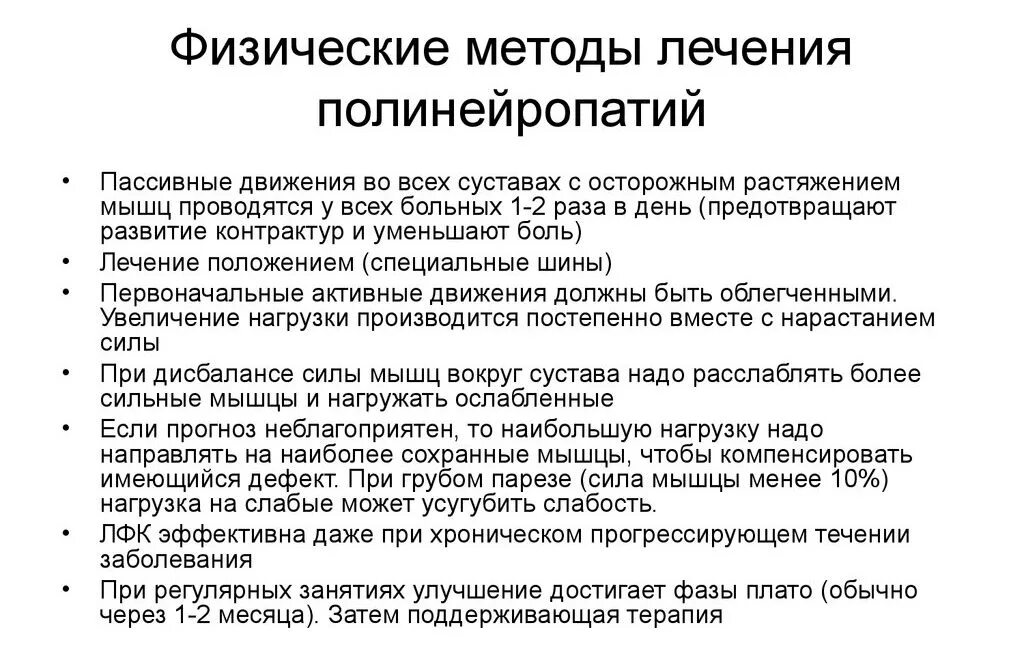 Физические методы лечения полинейропатий

• Пассивные движения во всех суставах с осторожным растяжением мышц проводятся у всех больных 1-2 раза в день (предотвращают развитие контрактур и уменьшают боль)
• Лечение положением (специальные шины)
• Первоначальные активные движения должны быть облегченными. Увеличение нагрузки производится постепенно вместе с нарастанием силы
• При дисбалансе силы мышц вокруг сустава надо расслаблять более сильные мышцы и нагружать ослабленные
• Если прогноз неблагоприятен, то наибольшую нагрузку надо направлять на наиболее сохранные мышцы, чтобы компенсировать имеющийся дефект. При грубом парезе (сила мышцы менее 10%) нагрузка на слабые может усугубить слабость.
• ЛФК эффективна даже при хроническом прогрессирующем течении заболевания
• При регулярных занятиях улучшение достигает фазы плато (обычно через 1-2 месяца). Затем поддерживающая терапия